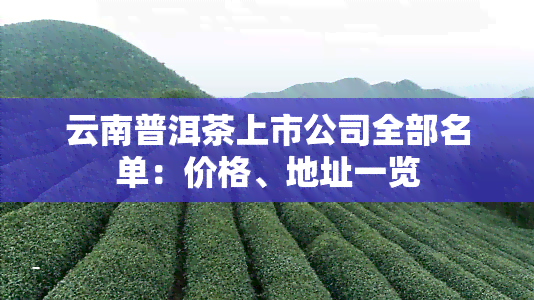 云南普洱茶上市公司全部名单：价格、地址一览